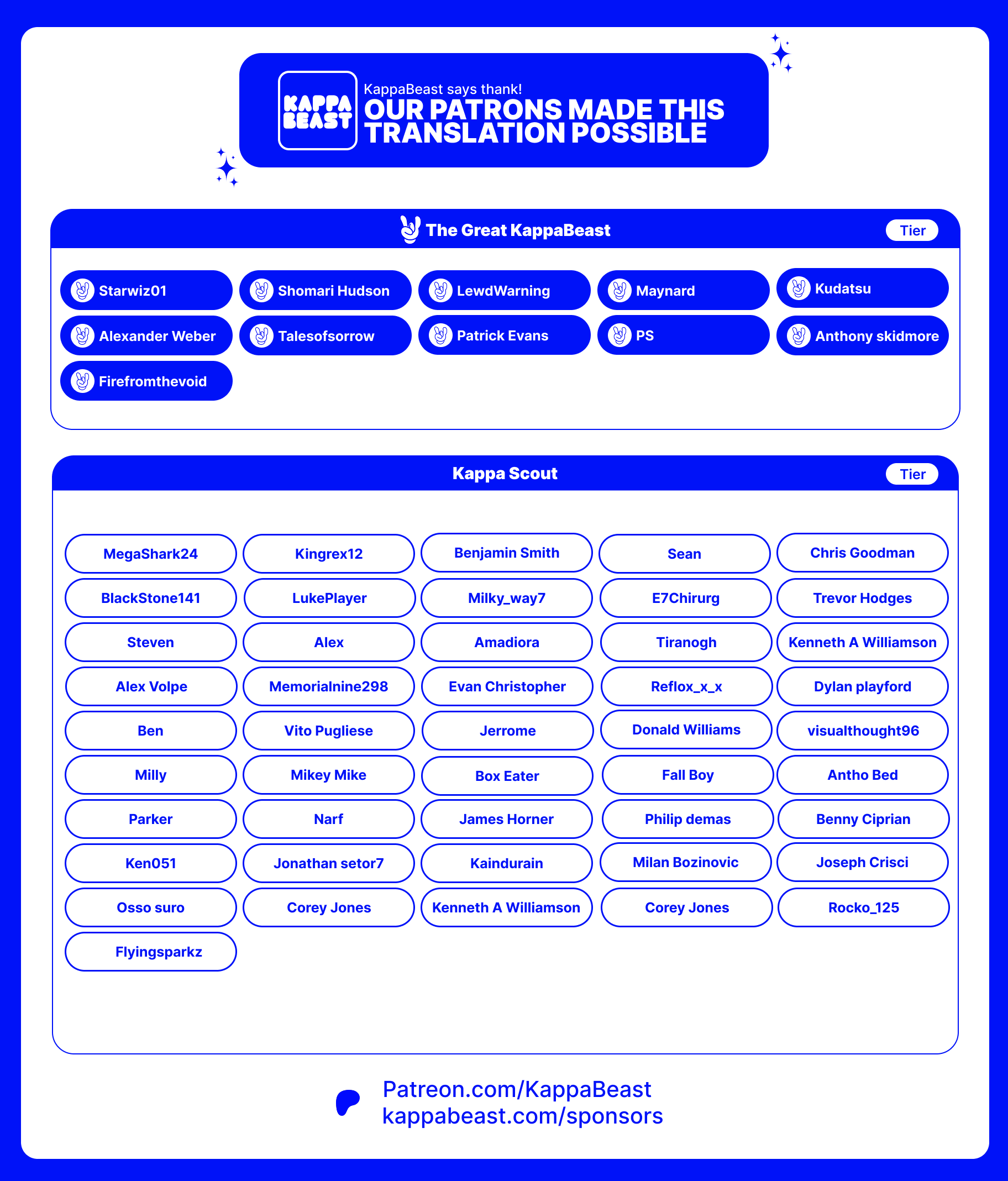 KAPPA BEAST

KappaBeast says thank!

OUR PATRONS MADE THIS TRANSLATION POSSIBLE

The Great KappaBeast

Tier

Starwiz01
Shomari Hudson
LewdWarning
Maynard
Kudatsu
Alexander Weber
Talesofsorrow
Patrick Evans
PS
Anthony skidmore
Firefromthevoid

Kappa Scout

Tier

MegaShark24
Kingrex12
Benjamin Smith
Sean
Chris Goodman
BlackStone141
LukePlayer
Milky_way7
E7Chirurg
Trevor Hodges
Steven
Alex
Amadiora
Tiranogh
Kenneth A Williamson
Alex Volpe
Memorialnine298
Evan Christopher
Reflox_x_x
Dylan playford
Ben
Vito Pugliese
Jerrome
Donald Williams
visualthought96
Milly
Mikey Mike
Box Eater
Fall Boy
Antho Bed
Parker
Narf
James Horner
Philip demas
Benny Ciprian
Ken051
Jonathan setor7
Kaindurain
Milan Bozinovic
Joseph Crisci
Osso suro
Corey Jones
Kenneth A Williamson
Corey Jones
Rocko_125
Flyingsparkz

Patreon.com/KappaBeast
kappabeast.com/sponsors